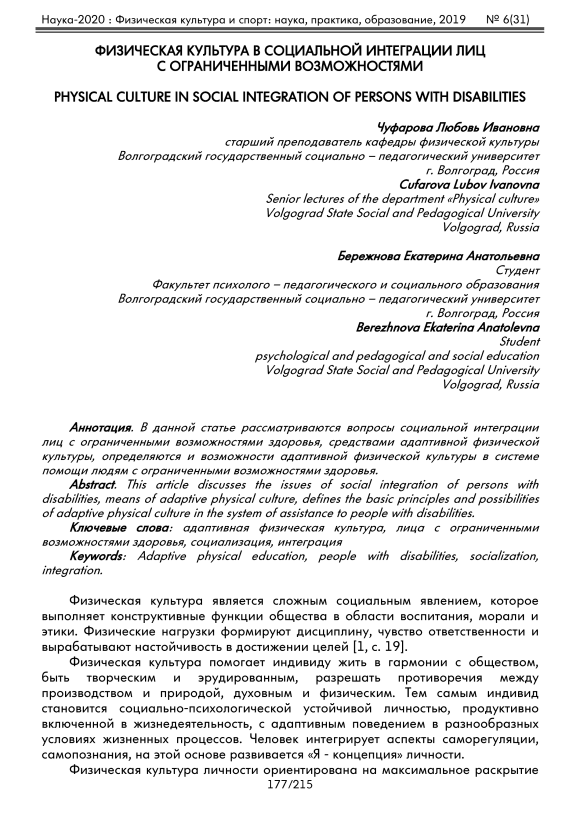 Наука-2020 : Физическая культура и спорт: наука, практика, образование, 2019 № 6(31)

ФИЗИЧЕСКАЯ КУЛЬТУРА В СОЦИАЛЬНОЙ ИНТЕГРАЦИИ ЛИЦ С ОГРАНИЧЕННЫМИ ВОЗМОЖНОСТЯМИ

PHYSICAL CULTURE IN SOCIAL INTEGRATION OF PERSONS WITH DISABILITIES

Чуфарова Любовь Ивановна
старший преподаватель кафедры физической культуры
Волгоградский государственный социально – педагогический университет
г. Волгоград, Россия
Cufarova Lubov Ivanovna
Senior lectures of the department «Physical culture»
Volgograd State Social and Pedagogical University
Volgograd, Russia

Бережнова Екатерина Анатольевна
Студент
Факультет психолого – педагогического и социального образования
Волгоградский государственный социально – педагогический университет
г. Волгоград, Россия
Berezhnova Ekaterina Anatolevna
Student
psychological and pedagogical and social education
Volgograd State Social and Pedagogical University
Volgograd, Russia

Аннотация. В данной статье рассматриваются вопросы социальной интеграции лиц с ограниченными возможностями здоровья, средствами адаптивной физической культуры, определяются и возможности адаптивной физической культуры в системе помощи людям с ограниченными возможностями здоровья.
Abstract. This article discusses the issues of social integration of persons with disabilities, means of adaptive physical culture, defines the basic principles and possibilities of adaptive physical culture in the system of assistance to people with disabilities.
Ключевые слова: адаптивная физическая культура, лица с ограниченными возможностями здоровья, социализация, интеграция
Keywords: Adaptive physical education, people with disabilities, socialization, integration.

Физическая культура является сложным социальным явлением, которое выполняет конструктивные функции общества в области воспитания, морали и этики. Физические нагрузки формируют дисциплину, чувство ответственности и вырабатывают настойчивость в достижении целей [1, с. 19].

Физическая культура помогает индивиду жить в гармонии с обществом, быть творческим и эрудированным, разрешать противоречия между производством и природой, духовным и физическим. Тем самым индивид становится социально-психологической устойчивой личностью, продуктивно включенной в жизнедеятельность, с адаптивным поведением в разнообразных условиях жизненных процессов. Человек интегрирует аспекты саморегуляции, самопознания, на этой основе развивается «Я - концепция» личности.

Физическая культура личности ориентирована на максимальное раскрытие

177/215